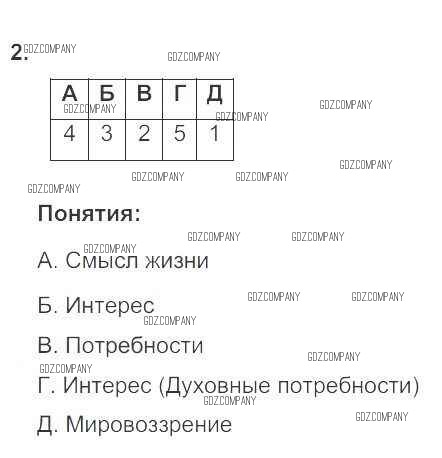 2.

| А | Б | В | Г | Д |
|---|---|---|---|---|
| 4 | 3 | 2 | 5 | 1 |

Понятия:

А. Смысл жизни

Б. Интерес

В. Потребности

Г. Интерес (Духовные потребности)

Д. Мировоззрение

GDZ.COMPANY